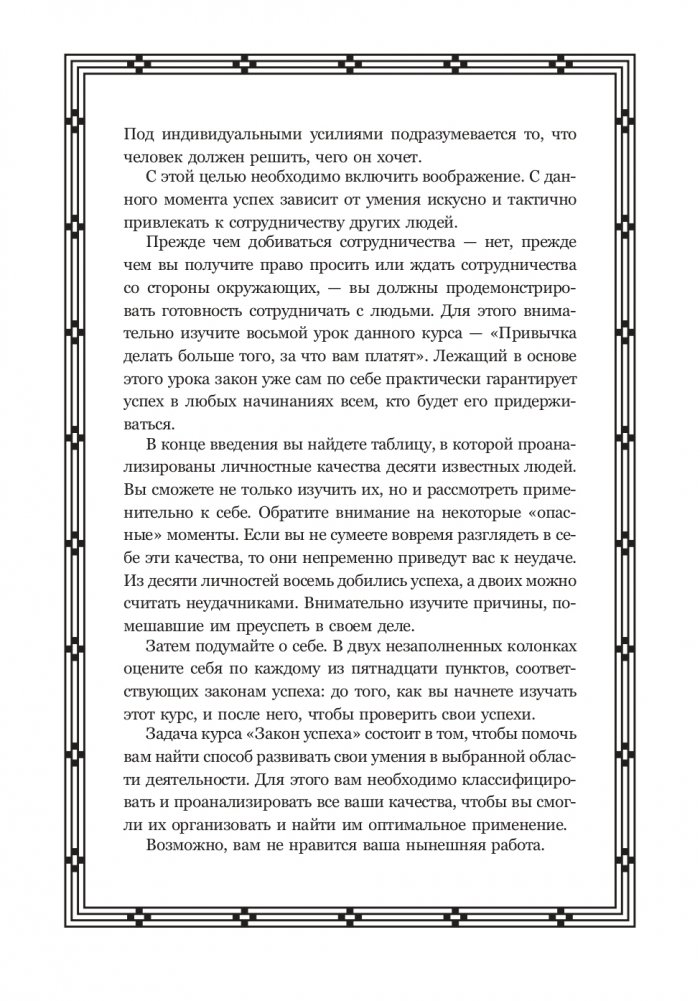 Под индивидуальными усилиями подразумевается то, что человек должен решить, чего он хочет.

С этой целью необходимо включить воображение. С данного момента успех зависит от умения искусно и тактично привлекать к сотрудничеству других людей.

Прежде чем добиваться сотрудничества — нет, прежде чем вы получите право просить или ждать сотрудничества со стороны окружающих, — вы должны продемонстрировать готовность сотрудничать с людьми. Для этого внимательно изучите восьмой урок данного курса — «Привычка делать больше того, за что вам платят». Лежащий в основе этого урока закон уже сам по себе практически гарантирует успех в любых начинаниях всем, кто будет его придерживаться.

В конце введения вы найдете таблицу, в которой проанализированы личностные качества десяти известных людей. Вы сможете не только изучить их, но и рассмотреть применительно к себе. Обратите внимание на некоторые «опасные» моменты. Если вы не сумеете вовремя разглядеть в себе эти качества, то они непременно приведут вас к неудаче. Из десяти личностей восемь добились успеха, а двоих можно считать неудачниками. Внимательно изучите причины, помешавшие им преуспеть в своем деле.

Затем подумайте о себе. В двух незаполненных колонках оцените себя по каждому из пятнадцати пунктов, соответствующих законам успеха: до того, как вы начнете изучать этот курс, и после него, чтобы проверить свои успехи.

Задача курса «Закон успеха» состоит в том, чтобы помочь вам найти способ развивать свои умения в выбранной области деятельности. Для этого вам необходимо классифицировать и проанализировать все ваши качества, чтобы вы смогли их организовать и найти им оптимальное применение.

Возможно, вам не нравится ваша нынешняя работа.